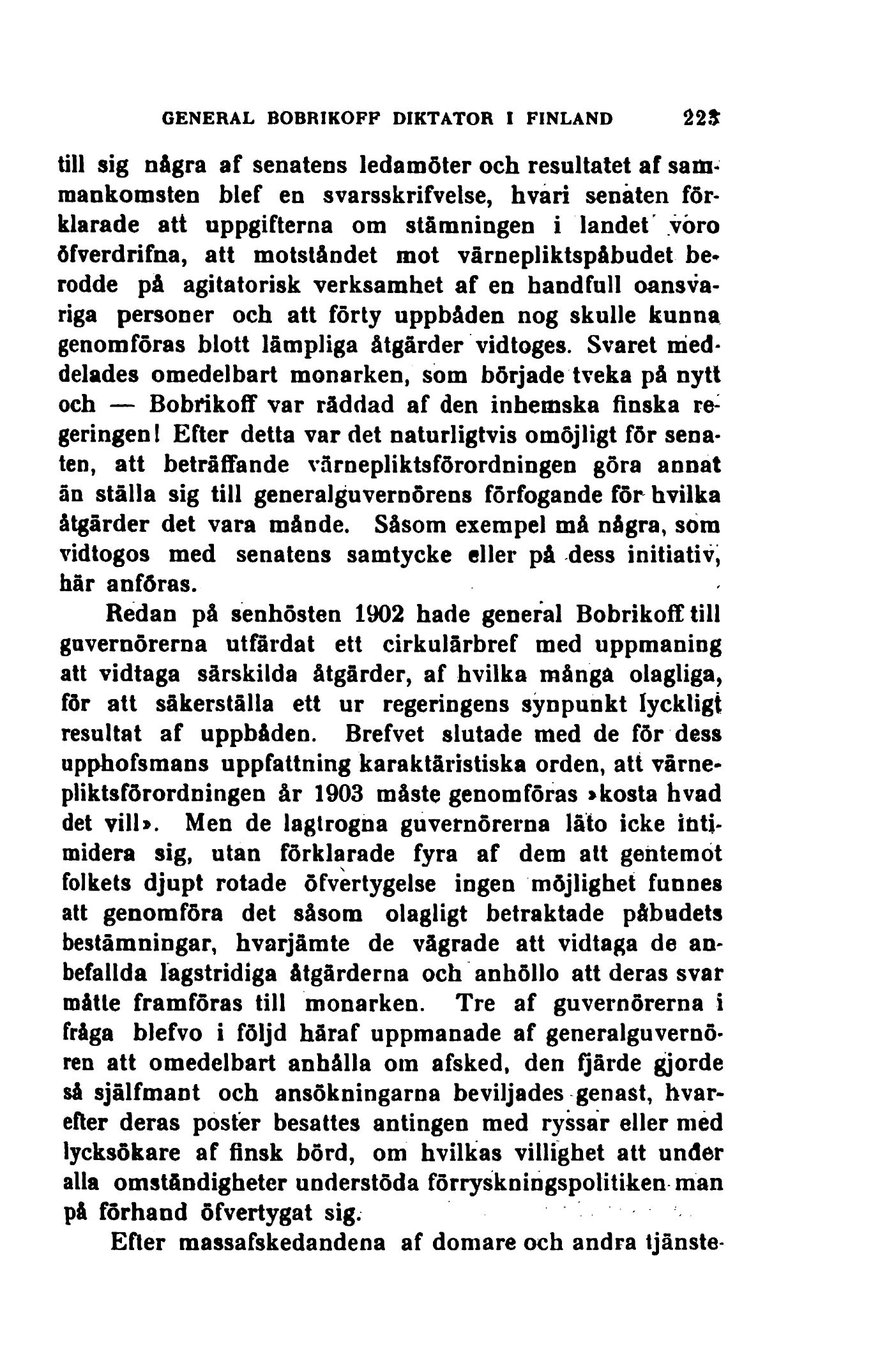 GENERAL BOBRIKOFF DIKTATOR I FINLAND 223

till sig några af senatens ledamöter och resultatet af sammankomsten blef en svarsskrifvelse, hvari senaten förklarade att uppgifterna om stämningen i landet voro öfverdrifna, att motståndet mot värnepliktspåbudet berodde på agitatorisk verksamhet af en handfull oansvariga personer och att förty uppbåden nog skulle kunna genomföras blott lämpliga åtgärder vidtoges. Svaret meddelades omedelbart monarken, som började tveka på nytt och — Bobrikoff var räddad af den inhemska finska regeringen! Efter detta var det naturligtvis omöjligt för senaten, att beträffande värnepliktsförordningen göra annat än ställa sig till generalguvernörens förfogande för hvilka åtgärder det vara månde. Såsom exempel må några, som vidtogos med senatens samtycke eller på dess initiativ, här anföras.

Redan på senhösten 1902 hade general Bobrikoff till guvernörerna utfärdat ett cirkulärbref med uppmaning att vidtaga särskilda åtgärder, af hvilka många olagliga, för att säkerställa ett ur regeringens synpunkt lyckligt resultat af uppbåden. Brefvet slutade med de för dess upphofsmans uppfattning karaktäristiska orden, att värnepliktsförordningen år 1903 måste genomföras »kosta hvad det vill». Men de lagtrogna guvernörerna läto icke intimidera sig, utan förklarade fyra af dem att gentemot folkets djupt rotade öfvertygelse ingen möjlighet funnes att genomföra det såsom olagligt betraktade påbudets bestämningar, hvarjämte de vägrade att vidtaga de anbefallda lagstridiga åtgärderna och anhöllo att deras svar måtte framföras till monarken. Tre af guvernörerna i fråga blefvo i följd häraf uppmanade af generalguvernören att omedelbart anhålla om afsked, den fjärde gjorde så själfmant och ansökningarna beviljades genast, hvarefter deras poster besattes antingen med ryssar eller med lycksökare af finsk börd, om hvilkas villighet att under alla omständigheter understöda förryskningspolitiken man på förhand öfvertygat sig.

Efter massafskedandena af domare och andra tjänste-